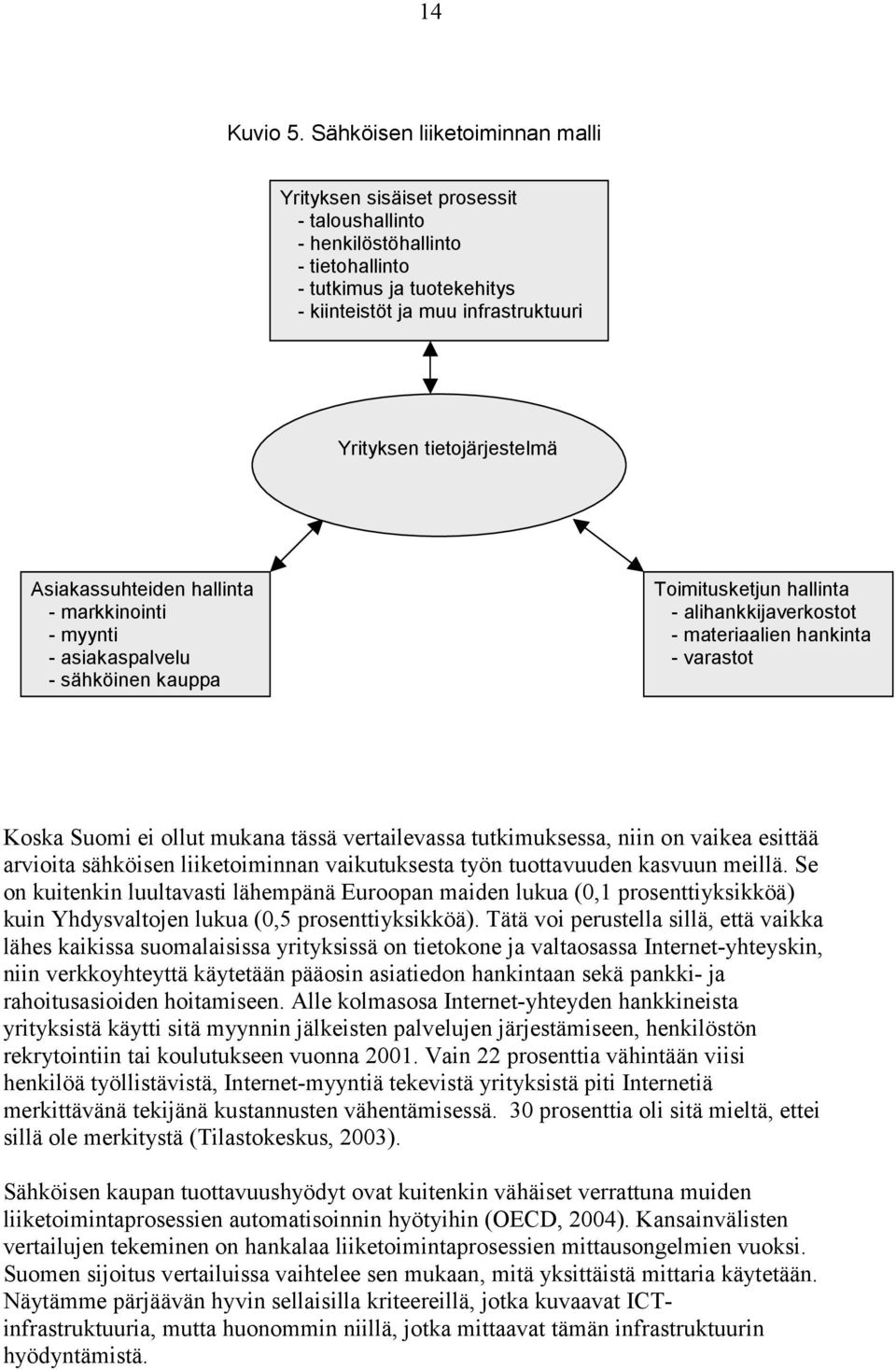 14

Kuvio 5. Sähköisen liiketoiminnan malli

Yrityksen sisäiset prosessit
- taloushallinto
- henkilöstöhallinto
- tietohallinto
- tutkimus ja tuotekehitys
- kiinteistöt ja muu infrastruktuuri

Yrityksen tietojärjestelmä

Asiakassuhteiden hallinta
- markkinointi
- myynti
- asiakaspalvelu
- sähköinen kauppa

Toimitusketjun hallinta
- alihankkijaverkostot
- materiaalien hankinta
- varastot

Koska Suomi ei ollut mukana tässä vertailevassa tutkimuksessa, niin on vaikea esittää arvioita sähköisen liiketoiminnan vaikutuksesta työn tuottavuuden kasvuun meillä. Se on kuitenkin luultavasti lähempänä Euroopan maiden lukua (0,1 prosenttiyksikköä) kuin Yhdysvaltojen lukua (0,5 prosenttiyksikköä). Tätä voi perustella sillä, että vaikka lähes kaikissa suomalaisissa yrityksissä on tietokone ja valtaosassa Internet-yhteyskin, niin verkkoyhteyttä käytetään pääosin asiatiedon hankintaan sekä pankki- ja rahoitusasioiden hoitamiseen. Alle kolmasosa Internet-yhteyden hankkineista yrityksistä käytti sitä myynnin jälkeisten palvelujen järjestämiseen, henkilöstön rekrytointiin tai koulutukseen vuonna 2001. Vain 22 prosenttia vähintään viisi henkilöä työllistävistä, Internet-myyntiä tekevistä yrityksistä piti Internetiä merkittävänä tekijänä kustannusten vähentämisessä. 30 prosenttia oli sitä mieltä, ettei sillä ole merkitystä (Tilastokeskus, 2003).

Sähköisen kaupan tuottavuushyödyt ovat kuitenkin vähäiset verrattuna muiden liiketoimintaprosessien automatisoinnin hyötyihin (OECD, 2004). Kansainvälisten vertailujen tekeminen on hankalaa liiketoimintaprosessien mittausongelmien vuoksi. Suomen sijoitus vertailuissa vaihtelee sen mukaan, mitä yksittäistä mittaria käytetään. Näytämme pärjäävän hyvin sellaisilla kriteereillä, jotka kuvaavat ICT-infrastruktuuria, mutta huonommin niillä, jotka mittaavat tämän infrastruktuurin hyödyntämistä.